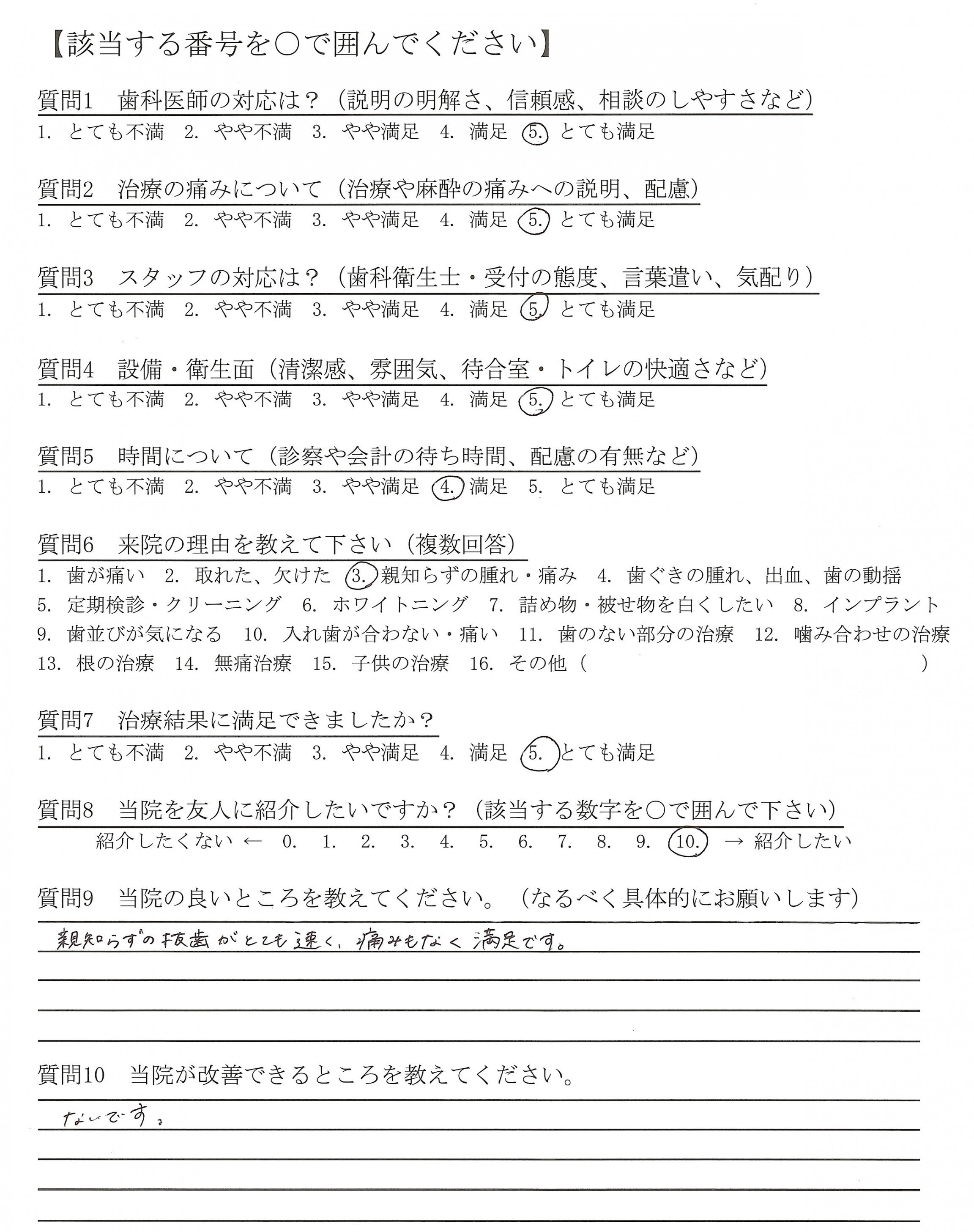 【該当する番号を○で囲んでください】

質問1　歯科医師の対応は？（説明の明解さ、信頼感、相談のしやすさなど）
1. とても不満　2. やや不満　3. やや満足　4. 満足　5. とても満足

質問2　治療の痛みについて（治療や麻酔の痛みへの説明、配慮）
1. とても不満　2. やや不満　3. やや満足　4. 満足　5. とても満足

質問3　スタッフの対応は？（歯科衛生士・受付の態度、言葉遣い、気配り）
1. とても不満　2. やや不満　3. やや満足　4. 満足　5. とても満足

質問4　設備・衛生面（清潔感、雰囲気、待合室・トイレの快適さなど）
1. とても不満　2. やや不満　3. やや満足　4. 満足　5. とても満足

質問5　時間について（診察や会計の待ち時間、配慮の有無など）
1. とても不満　2. やや不満　3. やや満足　4. 満足　5. とても満足

質問6　来院の理由を教えて下さい（複数回答）
1. 歯が痛い　2. 取れた、欠けた　3. 親知らずの腫れ・痛み　4. 歯ぐきの腫れ、出血、歯の動揺
5. 定期検診・クリーニング　6. ホワイトニング　7. 詰め物・被せ物を白くしたい　8. インプラント
9. 歯並びが気になる　10. 入れ歯が合わない・痛い　11. 歯のない部分の治療　12. 噛み合わせの治療
13. 根の治療　14. 無痛治療　15. 子供の治療　16. その他（　　　　　　　　）

質問7　治療結果に満足できましたか？
1. とても不満　2. やや不満　3. やや満足　4. 満足　5. とても満足

質問8　当院を友人に紹介したいですか？（該当する数字を○で囲んで下さい）
紹介したくない ← 0. 1. 2. 3. 4. 5. 6. 7. 8. 9. 10. → 紹介したい

質問9　当院の良いところを教えてください。（なるべく具体的にお願いします）
親知らずの抜歯がとても速く、痛みもなく満足です。

質問10　当院が改善できるところを教えてください。
ないです。